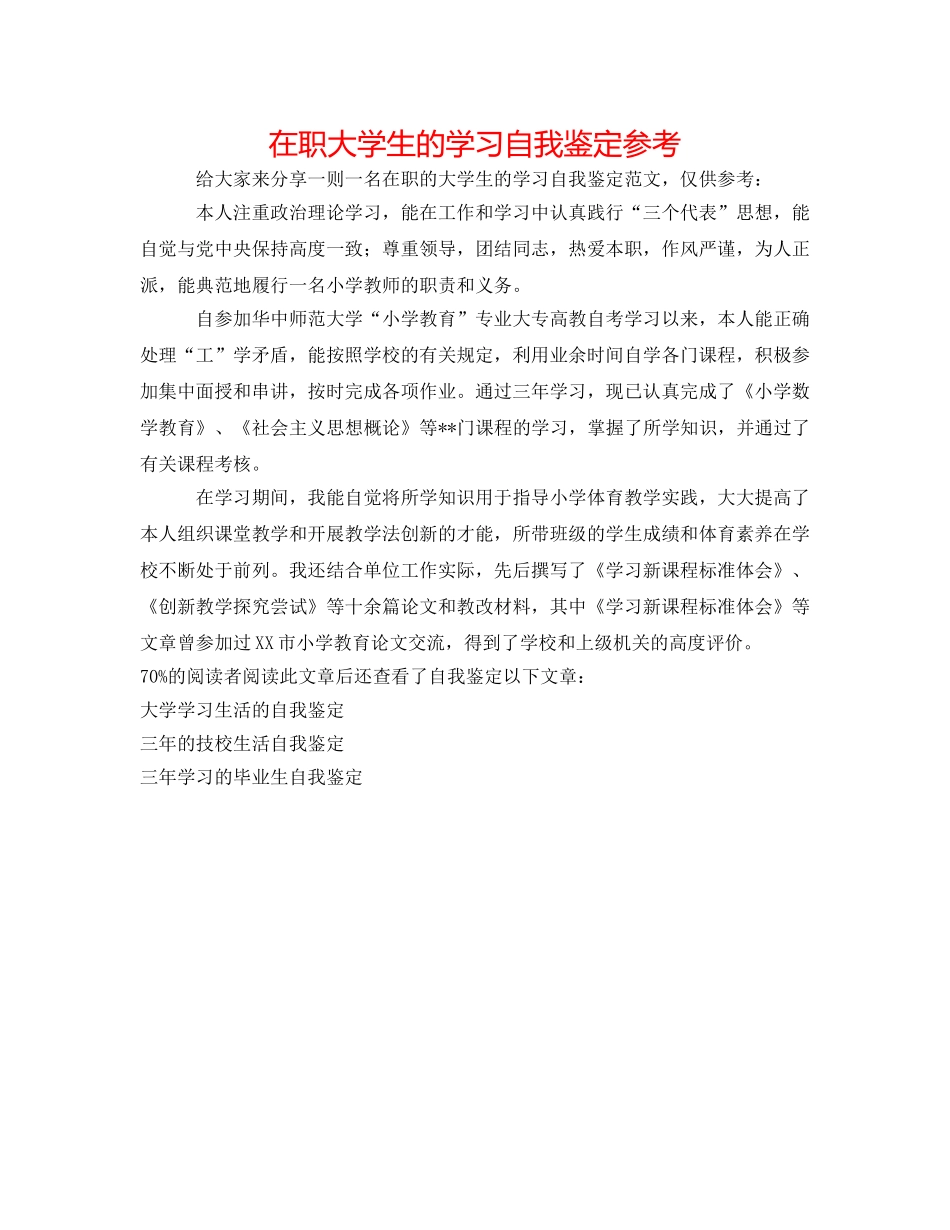 在职大学生的学习自我鉴定参考

给大家来分享一则一名在职的大学生的学习自我鉴定范文，仅供参考：

本人注重政治理论学习，能在工作和学习中认真践行“三个代表”思想，能自觉与党中央保持高度一致；尊重领导，团结同志，热爱本职，作风严谨，为人正派，能典范地履行一名小学教师的职责和义务。

自参加华中师范大学“小学教育”专业大专高教自考学习以来，本人能正确处理“工”学矛盾，能按照学校的有关规定，利用业余时间自学各门课程，积极参加集中面授和串讲，按时完成各项作业。通过三年学习，现已认真完成了《小学数学教育》、《社会主义思想概论》等**门课程的学习，掌握了所学知识，并通过了有关课程考核。

在学习期间，我能自觉将所学知识用于指导小学体育教学实践，大大提高了本人组织课堂教学和开展教学法创新的才能，所带班级的学生成绩和体育素养在学校不断处于前列。我还结合单位工作实际，先后撰写了《学习新课程标准体会》、《创新教学探究尝试》等十余篇论文和教改材料，其中《学习新课程标准体会》等文章曾参加过XX市小学教育论文交流，得到了学校和上级机关的高度评价。

70%的阅读者阅读此文章后还查看了自我鉴定以下文章：

大学学习生活的自我鉴定

三年的技校生活自我鉴定

三年学习的毕业生自我鉴定